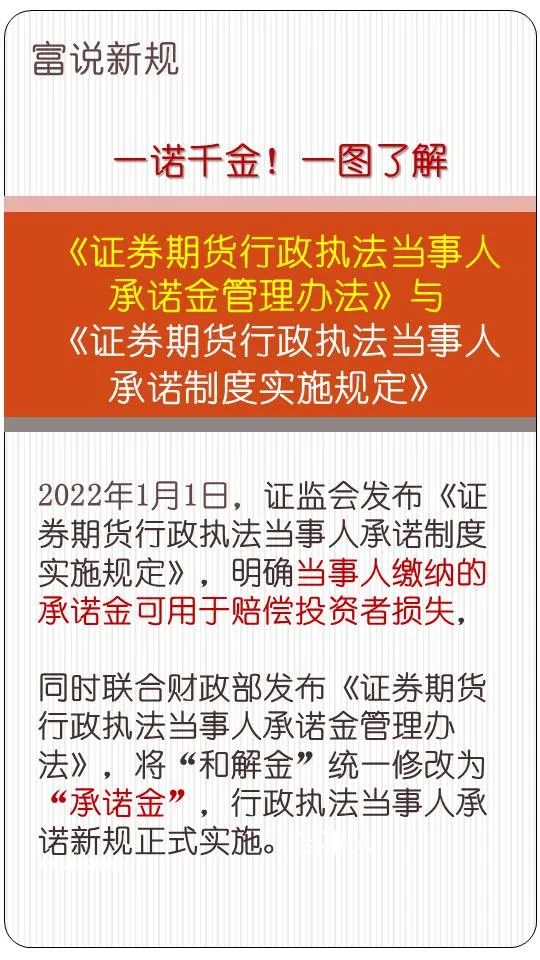 富说新规

一诺千金！一图了解

《证券期货行政执法当事人承诺金管理办法》与《证券期货行政执法当事人承诺制度实施规定》

2022年1月1日，证监会发布《证券期货行政执法当事人承诺制度实施规定》，明确当事人缴纳的承诺金可用于赔偿投资者损失，

同时联合财政部发布《证券期货行政执法当事人承诺金管理办法》，将“和解金”统一修改为“承诺金”，行政执法当事人承诺新规正式实施。